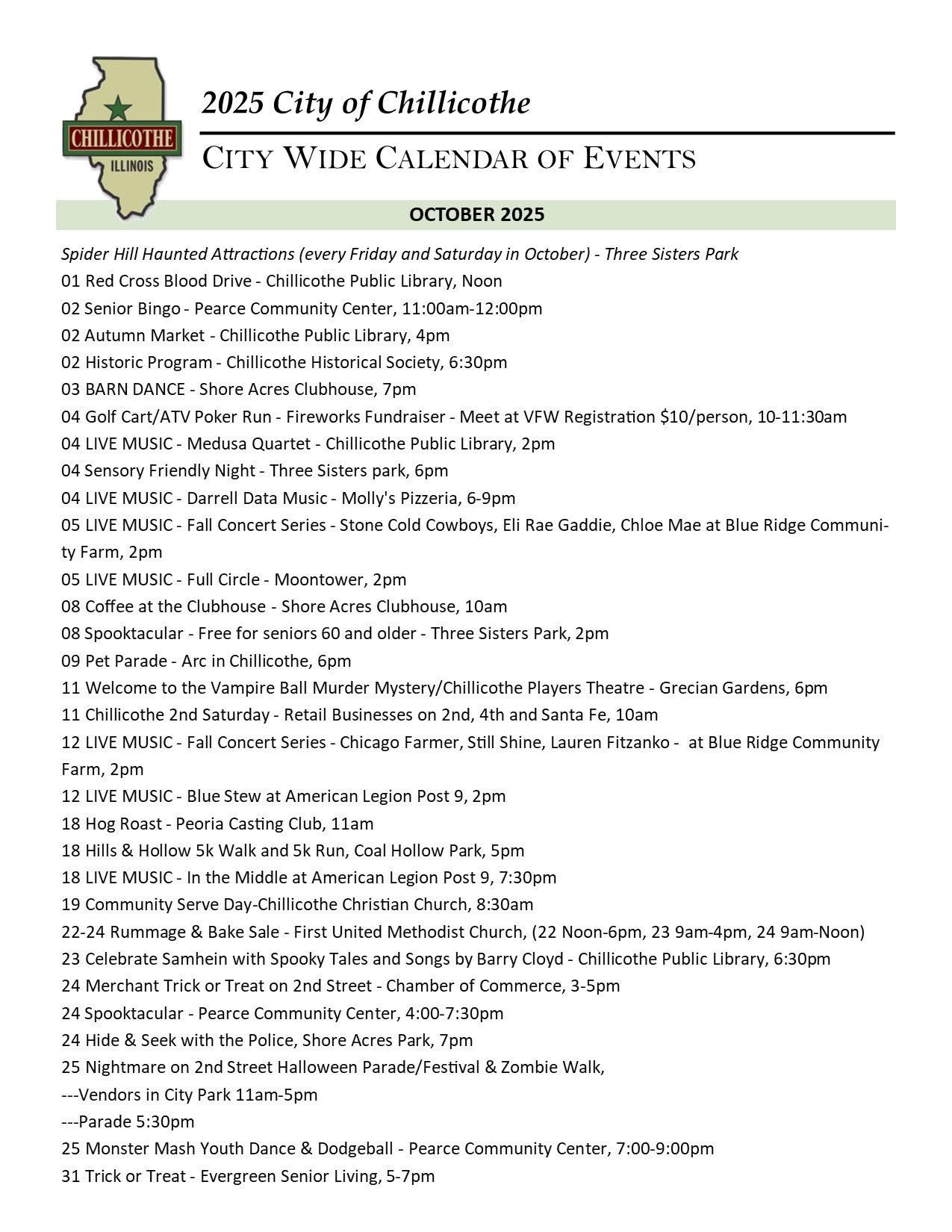 CHILLICOTHE
ILLINOIS

2025 City of Chillicothe

CITY WIDE CALENDAR OF EVENTS

OCTOBER 2025

Spider Hill Haunted Attractions (every Friday and Saturday in October) - Three Sisters Park
01 Red Cross Blood Drive - Chillicothe Public Library, Noon
02 Senior Bingo - Pearce Community Center, 11:00am-12:00pm
02 Autumn Market - Chillicothe Public Library, 4pm
02 Historic Program - Chillicothe Historical Society, 6:30pm
03 BARN DANCE - Shore Acres Clubhouse, 7pm
04 Golf Cart/ATV Poker Run - Fireworks Fundraiser - Meet at VFW Registration $10/person, 10-11:30am
04 LIVE MUSIC - Medusa Quartet - Chillicothe Public Library, 2pm
04 Sensory Friendly Night - Three Sisters park, 6pm
04 LIVE MUSIC - Darrell Data Music - Molly's Pizzeria, 6-9pm
05 LIVE MUSIC - Fall Concert Series - Stone Cold Cowboys, Eli Rae Gaddie, Chloe Mae at Blue Ridge Community Farm, 2pm
05 LIVE MUSIC - Full Circle - Moontower, 2pm
08 Coffee at the Clubhouse - Shore Acres Clubhouse, 10am
08 Spooktacular - Free for seniors 60 and older - Three Sisters Park, 2pm
09 Pet Parade - Arc in Chillicothe, 6pm
11 Welcome to the Vampire Ball Murder Mystery/Chillicothe Players Theatre - Grecian Gardens, 6pm
11 Chillicothe 2nd Saturday - Retail Businesses on 2nd, 4th and Santa Fe, 10am
12 LIVE MUSIC - Fall Concert Series - Chicago Farmer, Still Shine, Lauren Fitzanko - at Blue Ridge Community Farm, 2pm
12 LIVE MUSIC - Blue Stew at American Legion Post 9, 2pm
18 Hog Roast - Peoria Casting Club, 11am
18 Hills & Hollow 5k Walk and 5k Run, Coal Hollow Park, 5pm
18 LIVE MUSIC - In the Middle at American Legion Post 9, 7:30pm
19 Community Serve Day-Chillicothe Christian Church, 8:30am
22-24 Rummage & Bake Sale - First United Methodist Church, (22 Noon-6pm, 23 9am-4pm, 24 9am-Noon)
23 Celebrate Samhein with Spooky Tales and Songs by Barry Cloyd - Chillicothe Public Library, 6:30pm
24 Merchant Trick or Treat on 2nd Street - Chamber of Commerce, 3-5pm
24 Spooktacular - Pearce Community Center, 4:00-7:30pm
24 Hide & Seek with the Police, Shore Acres Park, 7pm
25 Nightmare on 2nd Street Halloween Parade/Festival & Zombie Walk,
---Vendors in City Park 11am-5pm
---Parade 5:30pm
25 Monster Mash Youth Dance & Dodgeball - Pearce Community Center, 7:00-9:00pm
31 Trick or Treat - Evergreen Senior Living, 5-7pm